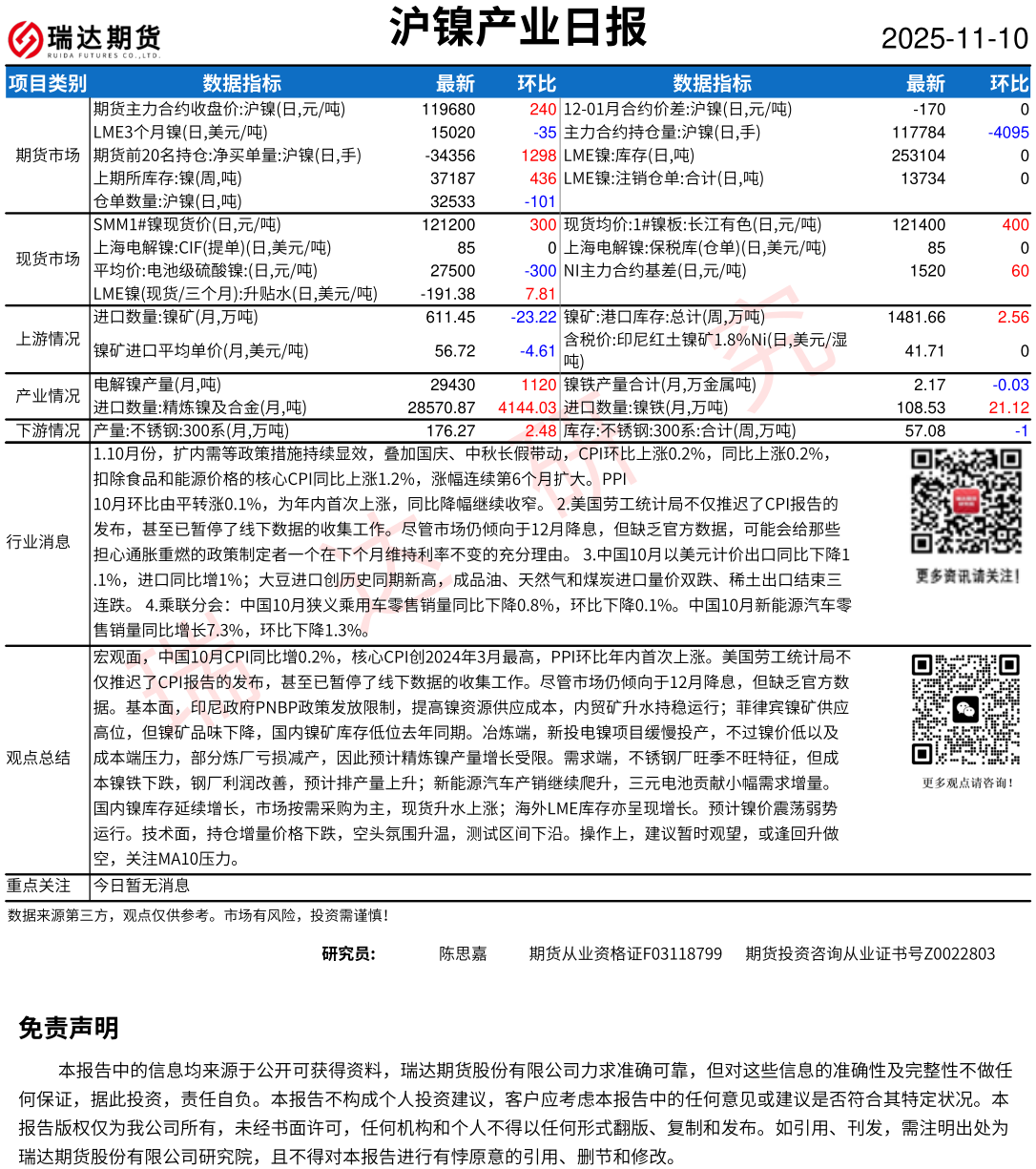 瑞达期货 RUIDA FUTURES CO.,LTD.

沪镍产业日报

2025-11-10

| 项目类别 | 数据指标 | 最新 | 环比 | 数据指标 | 最新 | 环比 |
|---|---|---|---|---|---|---|
| 期货市场 | 期货主力合约收盘价:沪镍(日,元/吨) | 119680 | 240 | 12-01月合约价差:沪镍(日,元/吨) | -170 | 0 |
| | LME3个月镍(日,美元/吨) | 15020 | -35 | 主力合约持仓量:沪镍(日,手) | 117784 | -4095 |
| | 期货前20名持仓:净买单量:沪镍(日,手) | -34356 | 1298 | LME镍:库存(日,吨) | 253104 | 0 |
| | 上期所库存:镍(周,吨) | 37187 | 436 | LME镍:注销仓单:合计(日,吨) | 13734 | 0 |
| | 仓单数量:沪镍(日,吨) | 32533 | -101 | | | |
| 现货市场 | SMM1#镍现货价(日,元/吨) | 121200 | 300 | 现货均价:1#镍板:长江有色(日,元/吨) | 121400 | 400 |
| | 上海电解镍:CIF(提单)(日,美元/吨) | 85 | 0 | 上海电解镍:保税库(仓单)(日,美元/吨) | 85 | 0 |
| | 平均价:电池级硫酸镍:(日,元/吨) | 27500 | -300 | NI主力合约基差(日,元/吨) | 1520 | 60 |
| | LME镍(现货/三个月):升贴水(日,美元/吨) | -191.38 | 7.81 | | | |
| 上游情况 | 进口数量:镍矿(月,万吨) | 611.45 | -23.22 | 镍矿:港口库存:总计(周,万吨) | 1481.66 | 2.56 |
| | 镍矿进口平均单价(月,美元/吨) | 56.72 | -4.61 | 含税价:印尼红土镍矿1.8%Ni(日,美元/湿吨) | 41.71 | 0 |
| 产业情况 | 电解镍产量(月,吨) | 29430 | 1120 | 镍铁产量合计(月,万金属吨) | 2.17 | -0.03 |
| | 进口数量:精炼镍及合金(月,吨) | 28570.87 | 4144.03 | 进口数量:镍铁(月,万吨) | 108.53 | 21.12 |
| 下游情况 | 产量:不锈钢:300系(月,万吨) | 176.27 | 2.48 | 库存:不锈钢:300系:合计(周,万吨) | 57.08 | -1 |

行业消息
1.10月份，扩内需等政策措施持续显效，叠加国庆、中秋长假带动，CPI环比上涨0.2%，同比上涨0.2%，扣除食品和能源价格的核心CPI同比上涨1.2%，涨幅连续第6个月扩大。PPI 10月环比由平转涨0.1%，为年内首次上涨，同比降幅继续收窄。 2.美国劳工统计局不仅推迟了CPI报告的发布，甚至已暂停了线下数据的收集工作。尽管市场仍倾向于12月降息，但缺乏官方数据，可能会给那些担心通胀重燃的政策制定者一个在下个月维持利率不变的充分理由。 3.中国10月以美元计价出口同比下降1.1%，进口同比增1%；大豆进口创历史同期新高，成品油、天然气和煤炭进口量价双跌、稀土出口结束三连跌。 4.乘联分会：中国10月狭义乘用车零售销量同比下降0.8%，环比下降0.1%。中国10月新能源汽车零售销量同比增长7.3%，环比下降1.3%。

更多资讯请关注！

观点总结
宏观面，中国10月CPI同比增0.2%，核心CPI创2024年3月最高，PPI环比年内首次上涨。美国劳工统计局不仅推迟了CPI报告的发布，甚至已暂停了线下数据的收集工作。尽管市场仍倾向于12月降息，但缺乏官方数据。基本面，印尼政府PNBP政策发放限制，提高镍资源供应成本，内贸矿升水持稳运行；菲律宾镍矿供应高位，但镍矿品味下降，国内镍矿库存低位去年同期。冶炼端，新投电镍项目缓慢投产，不过镍价低以及成本端压力，部分炼厂亏损减产，因此预计精炼镍产量增长受限。需求端，不锈钢厂旺季不旺特征，但成本镍铁下跌，钢厂利润改善，预计排产量上升；新能源汽车产销继续爬升，三元电池贡献小幅需求增量。国内镍库存延续增长，市场按需采购为主，现货升水上涨；海外LME库存亦呈现增长。预计镍价震荡弱势运行。技术面，持仓增量价格下跌，空头氛围升温，测试区间下沿。操作上，建议暂时观望，或逢回升做空，关注MA10压力。

更多观点请咨询！

重点关注 今日暂无消息

数据来源第三方，观点仅供参考。市场有风险，投资需谨慎！

研究员： 陈思嘉 期货从业资格证F03118799 期货投资咨询从业证书号Z0022803

免责声明

本报告中的信息均来源于公开可获得资料，瑞达期货股份有限公司力求准确可靠，但对这些信息的准确性及完整性不做任何保证，据此投资，责任自负。本报告不构成个人投资建议，客户应考虑本报告中的任何意见或建议是否符合其特定状况。本报告版权仅为我公司所有，未经书面许可，任何机构和个人不得以任何形式翻版、复制和发布。如引用、刊发，需注明出处为瑞达期货股份有限公司研究院，且不得对本报告进行有悖原意的引用、删节和修改。